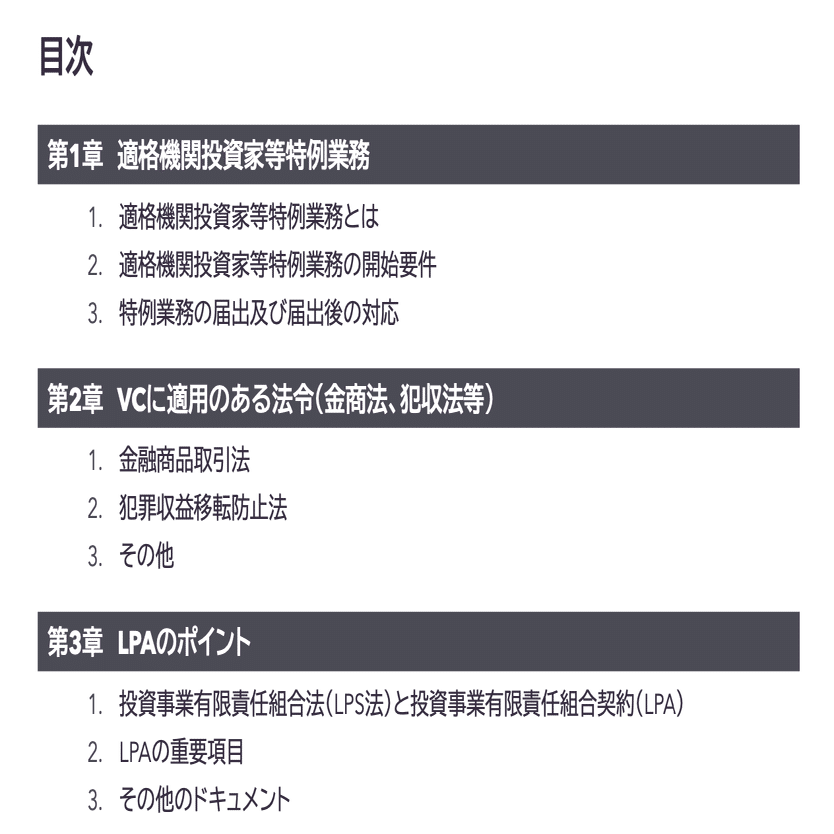 目次

第1章　適格機関投資家等特例業務

1. 適格機関投資家等特例業務とは
2. 適格機関投資家等特例業務の開始要件
3. 特例業務の届出及び届出後の対応

第2章　VCに適用のある法令（金商法、犯収法等）

1. 金融商品取引法
2. 犯罪収益移転防止法
3. その他

第3章　LPAのポイント

1. 投資事業有限責任組合法（LPS法）と投資事業有限責任組合契約（LPA）
2. LPAの重要項目
3. その他のドキュメント